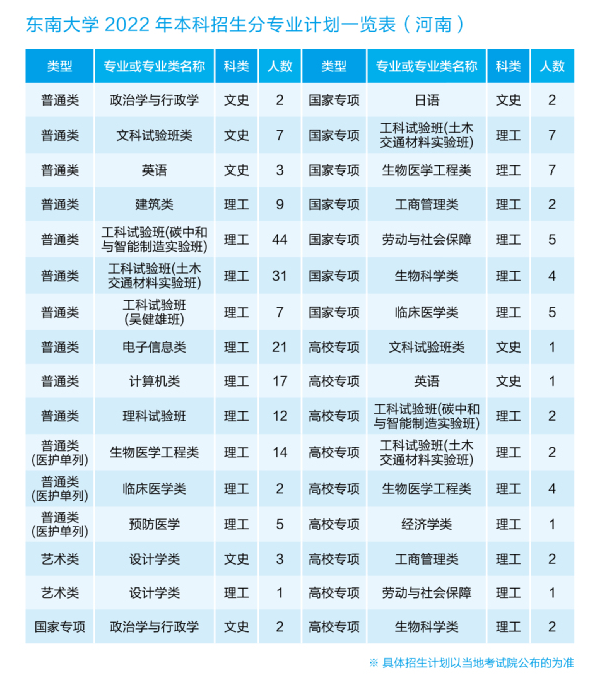 东南大学 2022 年本科招生分专业计划一览表（河南）

| 类型 | 专业或专业类名称 | 科类 | 人数 | 类型 | 专业或专业类名称 | 科类 | 人数 |
|---|---|---|---|---|---|---|---|
| 普通类 | 政治学与行政学 | 文史 | 2 | 国家专项 | 日语 | 文史 | 2 |
| 普通类 | 文科试验班类 | 文史 | 7 | 国家专项 | 工科试验班(土木交通材料实验班) | 理工 | 7 |
| 普通类 | 英语 | 文史 | 3 | 国家专项 | 生物医学工程类 | 理工 | 7 |
| 普通类 | 建筑类 | 理工 | 9 | 国家专项 | 工商管理类 | 理工 | 2 |
| 普通类 | 工科试验班(碳中和与智能制造实验班) | 理工 | 44 | 国家专项 | 劳动与社会保障 | 理工 | 5 |
| 普通类 | 工科试验班(土木交通材料实验班) | 理工 | 31 | 国家专项 | 生物科学类 | 理工 | 4 |
| 普通类 | 工科试验班(吴健雄班) | 理工 | 7 | 国家专项 | 临床医学类 | 理工 | 5 |
| 普通类 | 电子信息类 | 理工 | 21 | 高校专项 | 文科试验班类 | 文史 | 1 |
| 普通类 | 计算机类 | 理工 | 17 | 高校专项 | 英语 | 文史 | 1 |
| 普通类 | 理科试验班 | 理工 | 12 | 高校专项 | 工科试验班(碳中和与智能制造实验班) | 理工 | 2 |
| 普通类(医护单列) | 生物医学工程类 | 理工 | 14 | 高校专项 | 工科试验班(土木交通材料实验班) | 理工 | 2 |
| 普通类(医护单列) | 临床医学类 | 理工 | 2 | 高校专项 | 生物医学工程类 | 理工 | 4 |
| 普通类(医护单列) | 预防医学 | 理工 | 5 | 高校专项 | 经济学类 | 理工 | 1 |
| 艺术类 | 设计学类 | 文史 | 3 | 高校专项 | 工商管理类 | 理工 | 2 |
| 艺术类 | 设计学类 | 理工 | 1 | 高校专项 | 劳动与社会保障 | 理工 | 1 |
| 国家专项 | 政治学与行政学 | 文史 | 2 | 高校专项 | 生物科学类 | 理工 | 2 |

※ 具体招生计划以当地考试院公布的为准